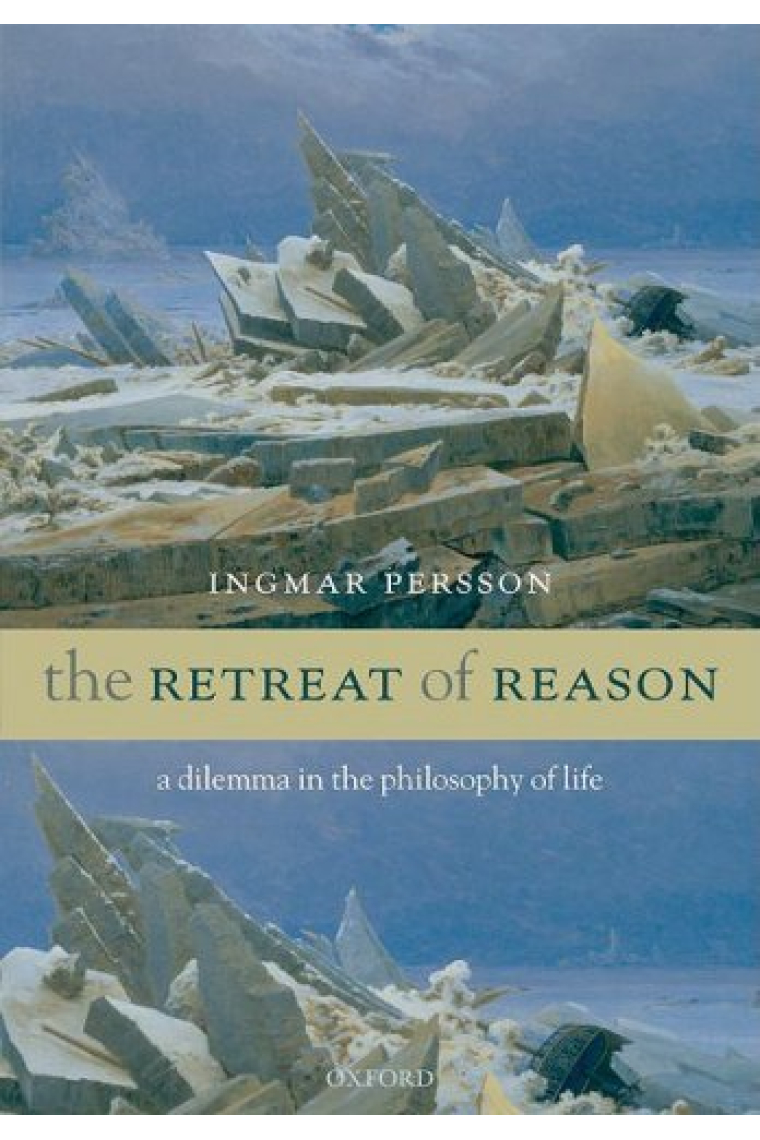 INGMAR PERSSON

the RETREAT of REASON

a dilemma in the philosophy of life

OXFORD